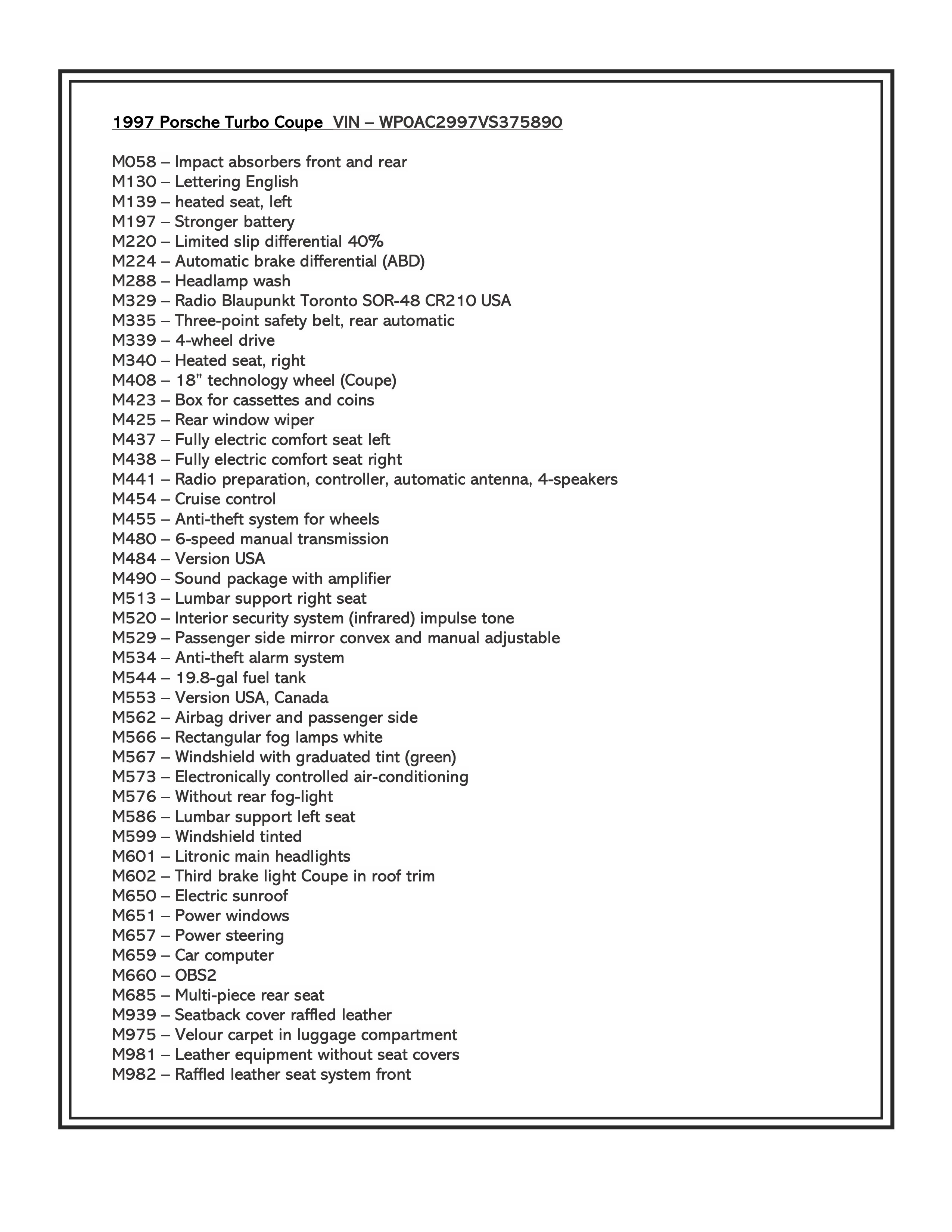 1997 Porsche Turbo Coupe  VIN – WP0AC2997VS375890

M058 – Impact absorbers front and rear
M130 – Lettering English
M139 – heated seat, left
M197 – Stronger battery
M220 – Limited slip differential 40%
M224 – Automatic brake differential (ABD)
M288 – Headlamp wash
M329 – Radio Blaupunkt Toronto SOR-48 CR210 USA
M335 – Three-point safety belt, rear automatic
M339 – 4-wheel drive
M340 – Heated seat, right
M408 – 18” technology wheel (Coupe)
M423 – Box for cassettes and coins
M425 – Rear window wiper
M437 – Fully electric comfort seat left
M438 – Fully electric comfort seat right
M441 – Radio preparation, controller, automatic antenna, 4-speakers
M454 – Cruise control
M455 – Anti-theft system for wheels
M480 – 6-speed manual transmission
M484 – Version USA
M490 – Sound package with amplifier
M513 – Lumbar support right seat
M520 – Interior security system (infrared) impulse tone
M529 – Passenger side mirror convex and manual adjustable
M534 – Anti-theft alarm system
M544 – 19.8-gal fuel tank
M553 – Version USA, Canada
M562 – Airbag driver and passenger side
M566 – Rectangular fog lamps white
M567 – Windshield with graduated tint (green)
M573 – Electronically controlled air-conditioning
M576 – Without rear fog-light
M586 – Lumbar support left seat
M599 – Windshield tinted
M601 – Litronic main headlights
M602 – Third brake light Coupe in roof trim
M650 – Electric sunroof
M651 – Power windows
M657 – Power steering
M659 – Car computer
M660 – OBS2
M685 – Multi-piece rear seat
M939 – Seatback cover raffled leather
M975 – Velour carpet in luggage compartment
M981 – Leather equipment without seat covers
M982 – Raffled leather seat system front